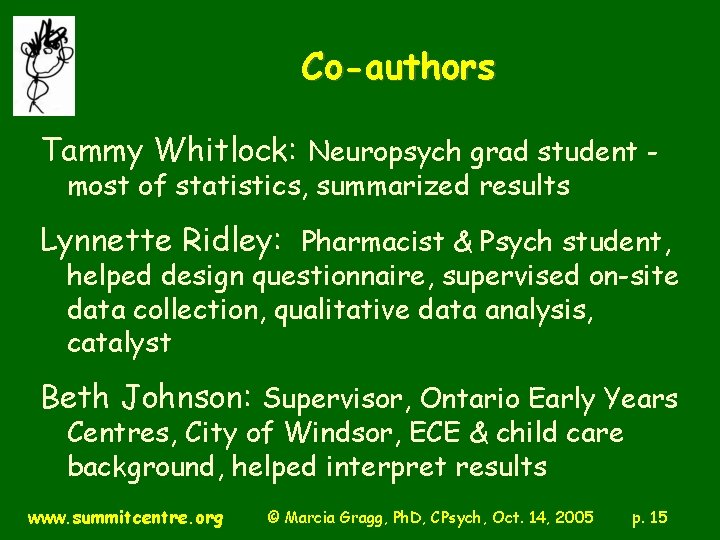 Co-authors

Tammy Whitlock: Neuropsych grad student - most of statistics, summarized results

Lynnette Ridley: Pharmacist & Psych student, helped design questionnaire, supervised on-site data collection, qualitative data analysis, catalyst

Beth Johnson: Supervisor, Ontario Early Years Centres, City of Windsor, ECE & child care background, helped interpret results

www.summitcentre.org © Marcia Gragg, PhD, CPsych, Oct. 14, 2005 p. 15